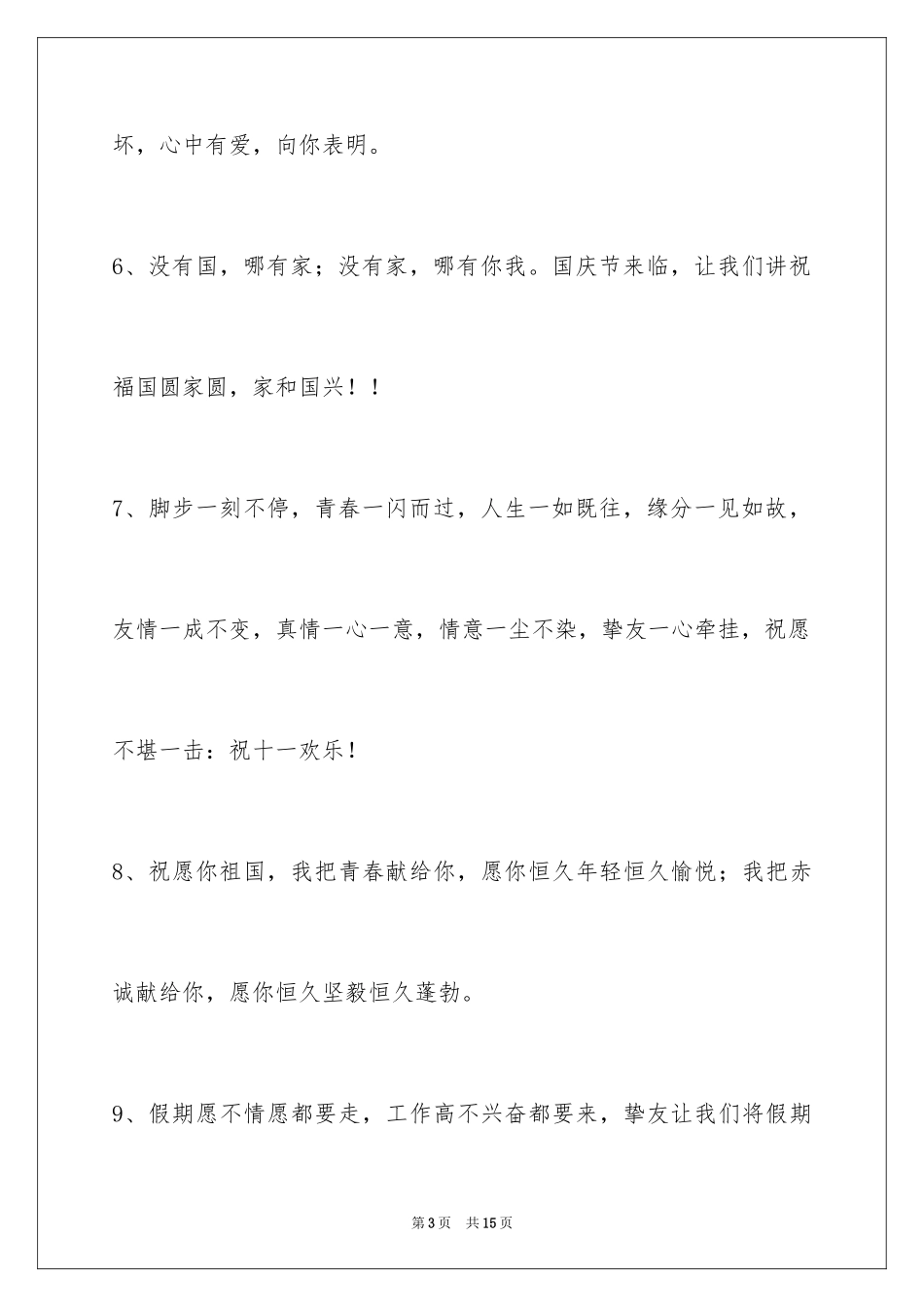 坏，心中有爱，向你表明。

6、没有国，哪有家；没有家，哪有你我。国庆节来临，让我们讲祝福国圆家圆，家和国兴！！

7、脚步一刻不停，青春一闪而过，人生一如既往，缘分一见如故，友情一成不变，真情一心一意，情意一尘不染，挚友一心牵挂，祝愿不堪一击：祝十一欢乐！

8、祝愿你祖国，我把青春献给你，愿你恒久年轻恒久愉悦；我把赤诚献给你，愿你恒久坚毅恒久蓬勃。

9、假期愿不情愿都要走，工作高不兴奋都要来，挚友让我们将假期

第3页　共15页